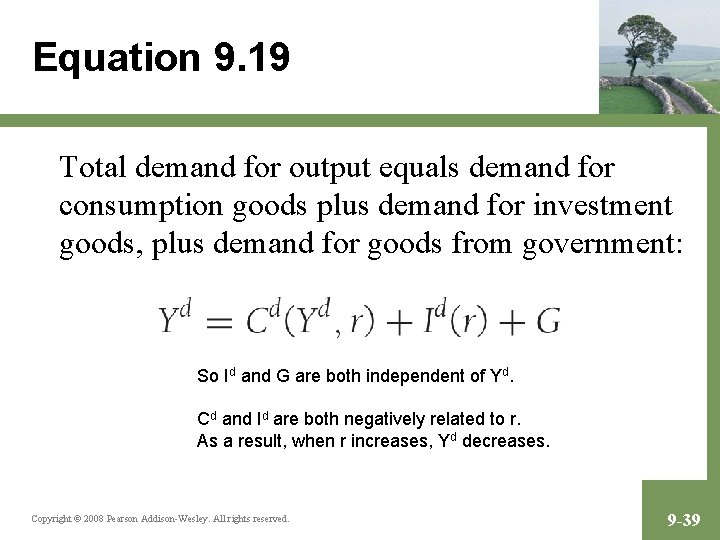 Equation 9.19

Total demand for output equals demand for consumption goods plus demand for investment goods, plus demand for goods from government:

$Y^d = C^d(Y^d, r) + I^d(r) + G$

So $I^d$ and G are both independent of $Y^d$.

$C^d$ and $I^d$ are both negatively related to r.
As a result, when r increases, $Y^d$ decreases.

Copyright © 2008 Pearson Addison-Wesley. All rights reserved.

9-39